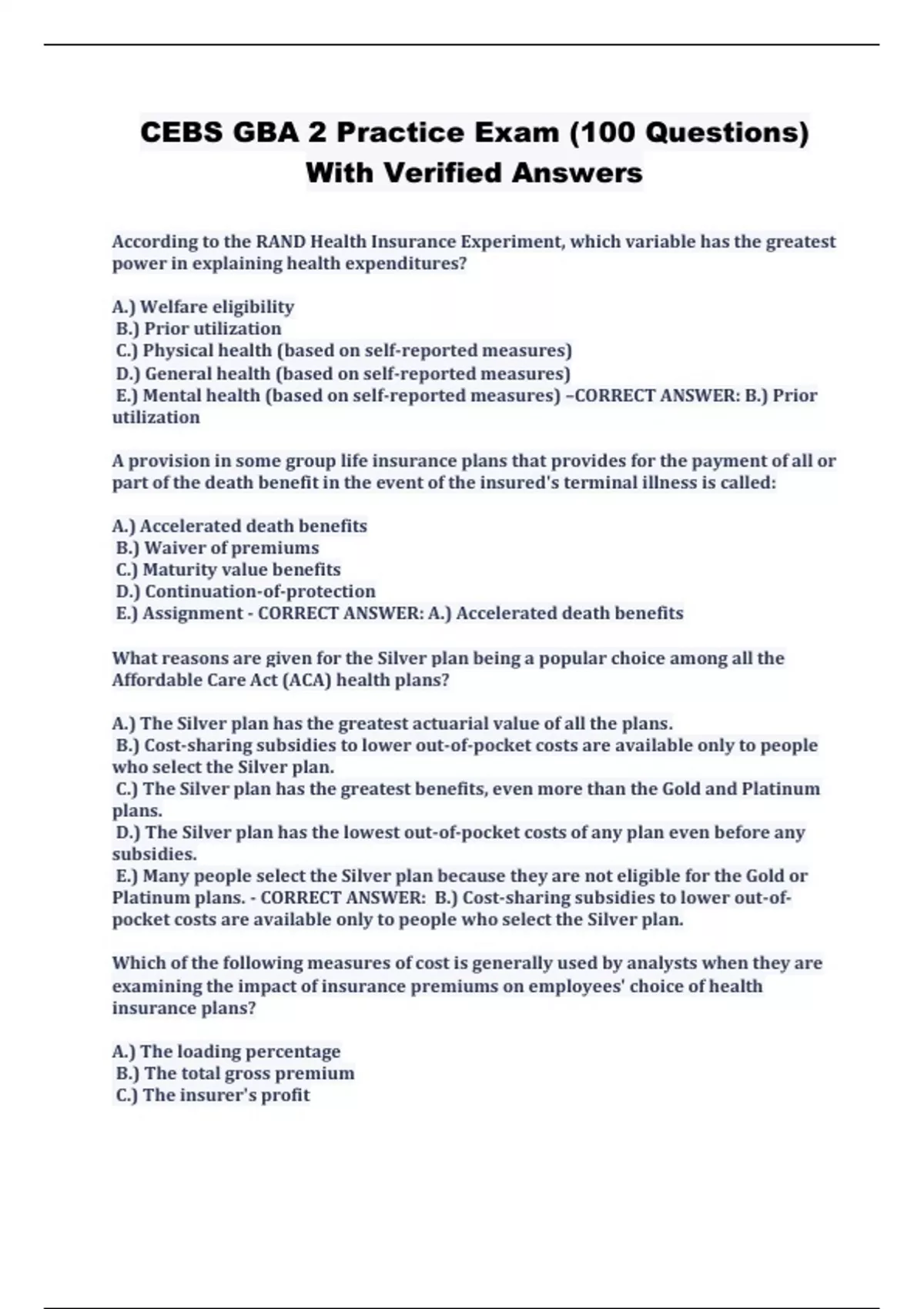 CEBS GBA 2 Practice Exam (100 Questions) With Verified Answers

According to the RAND Health Insurance Experiment, which variable has the greatest power in explaining health expenditures?

A.) Welfare eligibility
B.) Prior utilization
C.) Physical health (based on self-reported measures)
D.) General health (based on self-reported measures)
E.) Mental health (based on self-reported measures) –CORRECT ANSWER: B.) Prior utilization

A provision in some group life insurance plans that provides for the payment of all or part of the death benefit in the event of the insured's terminal illness is called:

A.) Accelerated death benefits
B.) Waiver of premiums
C.) Maturity value benefits
D.) Continuation-of-protection
E.) Assignment - CORRECT ANSWER: A.) Accelerated death benefits

What reasons are given for the Silver plan being a popular choice among all the Affordable Care Act (ACA) health plans?

A.) The Silver plan has the greatest actuarial value of all the plans.
B.) Cost-sharing subsidies to lower out-of-pocket costs are available only to people who select the Silver plan.
C.) The Silver plan has the greatest benefits, even more than the Gold and Platinum plans.
D.) The Silver plan has the lowest out-of-pocket costs of any plan even before any subsidies.
E.) Many people select the Silver plan because they are not eligible for the Gold or Platinum plans. - CORRECT ANSWER: B.) Cost-sharing subsidies to lower out-of-pocket costs are available only to people who select the Silver plan.

Which of the following measures of cost is generally used by analysts when they are examining the impact of insurance premiums on employees' choice of health insurance plans?

A.) The loading percentage
B.) The total gross premium
C.) The insurer's profit